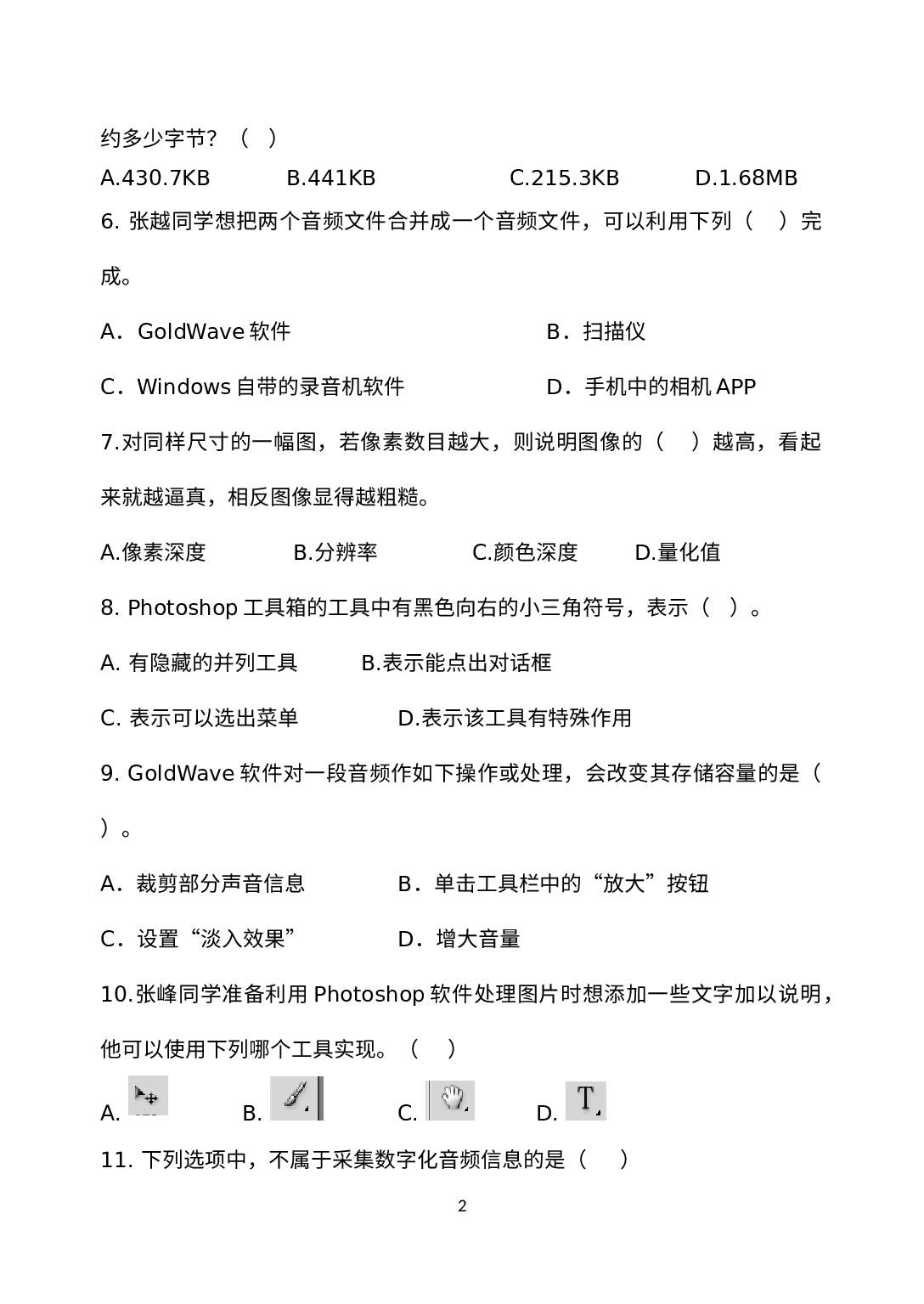 约多少字节？（ ）

A.430.7KB B.441KB C.215.3KB D.1.68MB

6. 张越同学想把两个音频文件合并成一个音频文件，可以利用下列（ ）完成。

A．GoldWave 软件 B．扫描仪

C．Windows 自带的录音机软件 D．手机中的相机 APP

7.对同样尺寸的一幅图，若像素数目越大，则说明图像的（ ）越高，看起来就越逼真，相反图像显得越粗糙。

A.像素深度 B.分辨率 C.颜色深度 D.量化值

8. Photoshop 工具箱的工具中有黑色向右的小三角符号，表示（ ）。

A. 有隐藏的并列工具 B.表示能点出对话框

C. 表示可以选出菜单 D.表示该工具有特殊作用

9. GoldWave 软件对一段音频作如下操作或处理，会改变其存储容量的是（ ）。

A．裁剪部分声音信息 B．单击工具栏中的“放大”按钮

C．设置“淡入效果” D．增大音量

10.张峰同学准备利用 Photoshop 软件处理图片时想添加一些文字加以说明，他可以使用下列哪个工具实现。（ ）

A. B. C. D. T

11. 下列选项中，不属于采集数字化音频信息的是（ ）

2